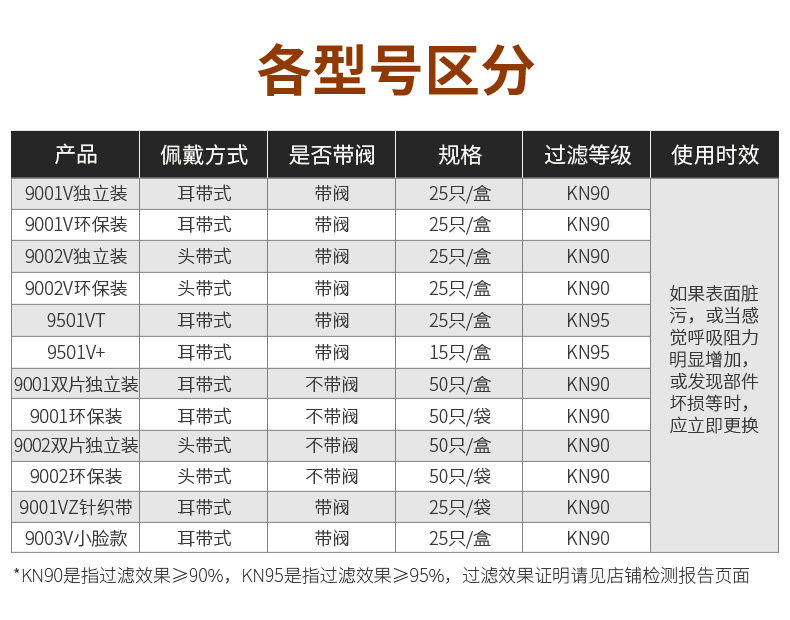 各型号区分

| 产品 | 佩戴方式 | 是否带阀 | 规格 | 过滤等级 | 使用时效 |
|---|---|---|---|---|---|
| 9001V独立装 | 耳带式 | 带阀 | 25只/盒 | KN90 | 如果表面脏污，或当感觉呼吸阻力明显增加，或发现部件坏损等时，应立即更换 |
| 9001V环保装 | 耳带式 | 带阀 | 25只/盒 | KN90 | |
| 9002V独立装 | 头带式 | 带阀 | 25只/盒 | KN90 | |
| 9002V环保装 | 头带式 | 带阀 | 25只/盒 | KN90 | |
| 9501VT | 耳带式 | 带阀 | 25只/盒 | KN95 | |
| 9501V+ | 耳带式 | 带阀 | 15只/盒 | KN95 | |
| 9001双片独立装 | 耳带式 | 不带阀 | 50只/盒 | KN90 | |
| 9001环保装 | 耳带式 | 不带阀 | 50只/袋 | KN90 | |
| 9002双片独立装 | 头带式 | 不带阀 | 50只/盒 | KN90 | |
| 9002环保装 | 头带式 | 不带阀 | 50只/袋 | KN90 | |
| 9001VZ针织带 | 耳带式 | 带阀 | 25只/袋 | KN90 | |
| 9003V小脸款 | 耳带式 | 带阀 | 25只/盒 | KN90 | |

*KN90是指过滤效果≥90%，KN95是指过滤效果≥95%，过滤效果证明请见店铺检测报告页面